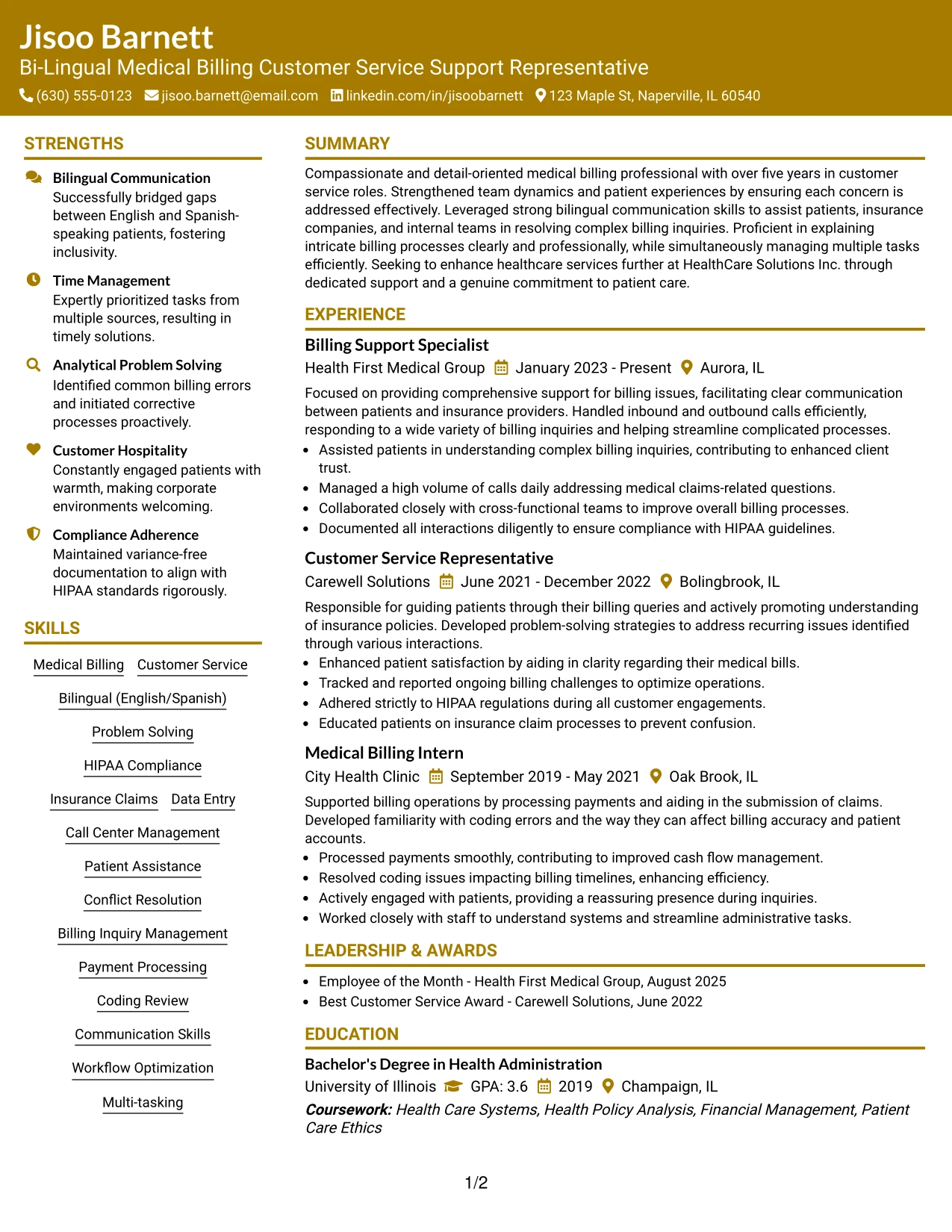 Jisoo Barnett
Bi-Lingual Medical Billing Customer Service Support Representative
(630) 555-0123 jisoo.barnett@email.com linkedin.com/in/jisoobarnett 123 Maple St, Naperville, IL 60540

STRENGTHS

Bilingual Communication
Successfully bridged gaps between English and Spanish-speaking patients, fostering inclusivity.

Time Management
Expertly prioritized tasks from multiple sources, resulting in timely solutions.

Analytical Problem Solving
Identified common billing errors and initiated corrective processes proactively.

Customer Hospitality
Constantly engaged patients with warmth, making corporate environments welcoming.

Compliance Adherence
Maintained variance-free documentation to align with HIPAA standards rigorously.

SKILLS

Medical Billing
Customer Service
Bilingual (English/Spanish)
Problem Solving
HIPAA Compliance
Insurance Claims
Data Entry
Call Center Management
Patient Assistance
Conflict Resolution
Billing Inquiry Management
Payment Processing
Coding Review
Communication Skills
Workflow Optimization
Multi-tasking

SUMMARY

Compassionate and detail-oriented medical billing professional with over five years in customer service roles. Strengthened team dynamics and patient experiences by ensuring each concern is addressed effectively. Leveraged strong bilingual communication skills to assist patients, insurance companies, and internal teams in resolving complex billing inquiries. Proficient in explaining intricate billing processes clearly and professionally, while simultaneously managing multiple tasks efficiently. Seeking to enhance healthcare services further at HealthCare Solutions Inc. through dedicated support and a genuine commitment to patient care.

EXPERIENCE

Billing Support Specialist
Health First Medical Group January 2023 - Present Aurora, IL

Focused on providing comprehensive support for billing issues, facilitating clear communication between patients and insurance providers. Handled inbound and outbound calls efficiently, responding to a wide variety of billing inquiries and helping streamline complicated processes.
• Assisted patients in understanding complex billing inquiries, contributing to enhanced client trust.
• Managed a high volume of calls daily addressing medical claims-related questions.
• Collaborated closely with cross-functional teams to improve overall billing processes.
• Documented all interactions diligently to ensure compliance with HIPAA guidelines.

Customer Service Representative
Carewell Solutions June 2021 - December 2022 Bolingbrook, IL

Responsible for guiding patients through their billing queries and actively promoting understanding of insurance policies. Developed problem-solving strategies to address recurring issues identified through various interactions.
• Enhanced patient satisfaction by aiding in clarity regarding their medical bills.
• Tracked and reported ongoing billing challenges to optimize operations.
• Adhered strictly to HIPAA regulations during all customer engagements.
• Educated patients on insurance claim processes to prevent confusion.

Medical Billing Intern
City Health Clinic September 2019 - May 2021 Oak Brook, IL

Supported billing operations by processing payments and aiding in the submission of claims. Developed familiarity with coding errors and the way they can affect billing accuracy and patient accounts.
• Processed payments smoothly, contributing to improved cash flow management.
• Resolved coding issues impacting billing timelines, enhancing efficiency.
• Actively engaged with patients, providing a reassuring presence during inquiries.
• Worked closely with staff to understand systems and streamline administrative tasks.

LEADERSHIP & AWARDS

• Employee of the Month - Health First Medical Group, August 2025
• Best Customer Service Award - Carewell Solutions, June 2022

EDUCATION

Bachelor's Degree in Health Administration
University of Illinois GPA: 3.6 2019 Champaign, IL
Coursework: Health Care Systems, Health Policy Analysis, Financial Management, Patient Care Ethics

1/2